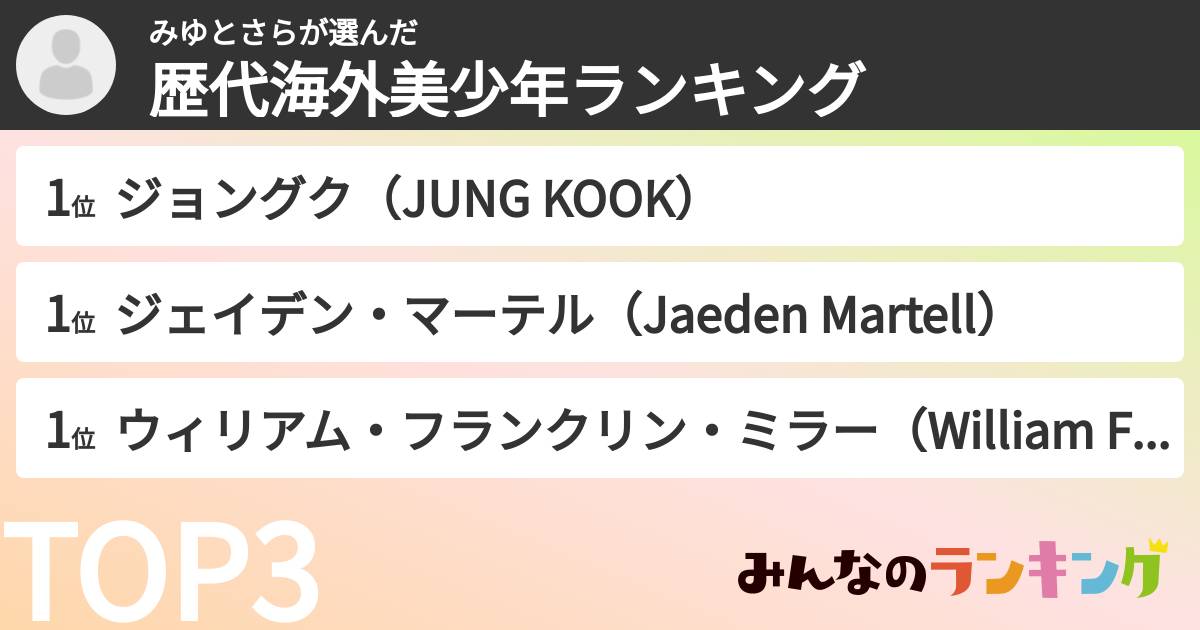 みゆとさらが選んだ
歴代海外美少年ランキング

1位 ジョングク（JUNG KOOK）

1位 ジェイデン・マーテル（Jaeden Martell）

1位 ウィリアム・フランクリン・ミラー（William F...

TOP3

みんなのランキング